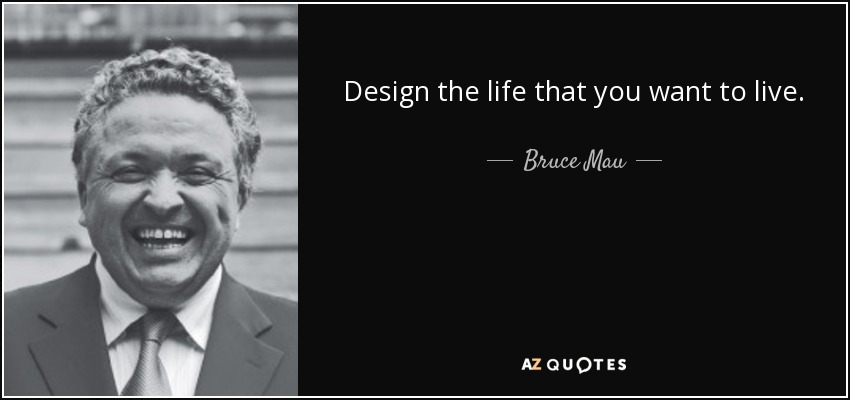 Design the life that you want to live.

— Bruce Mau —

AZ QUOTES